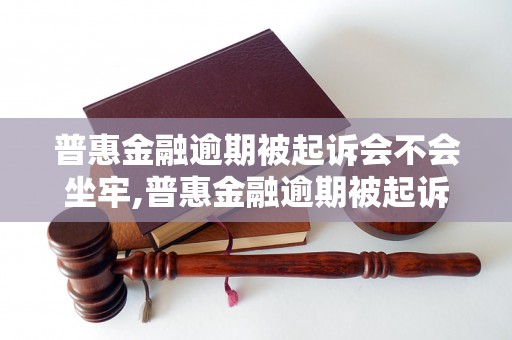 普惠金融逾期被起诉会不会坐牢,普惠金融逾期被起诉